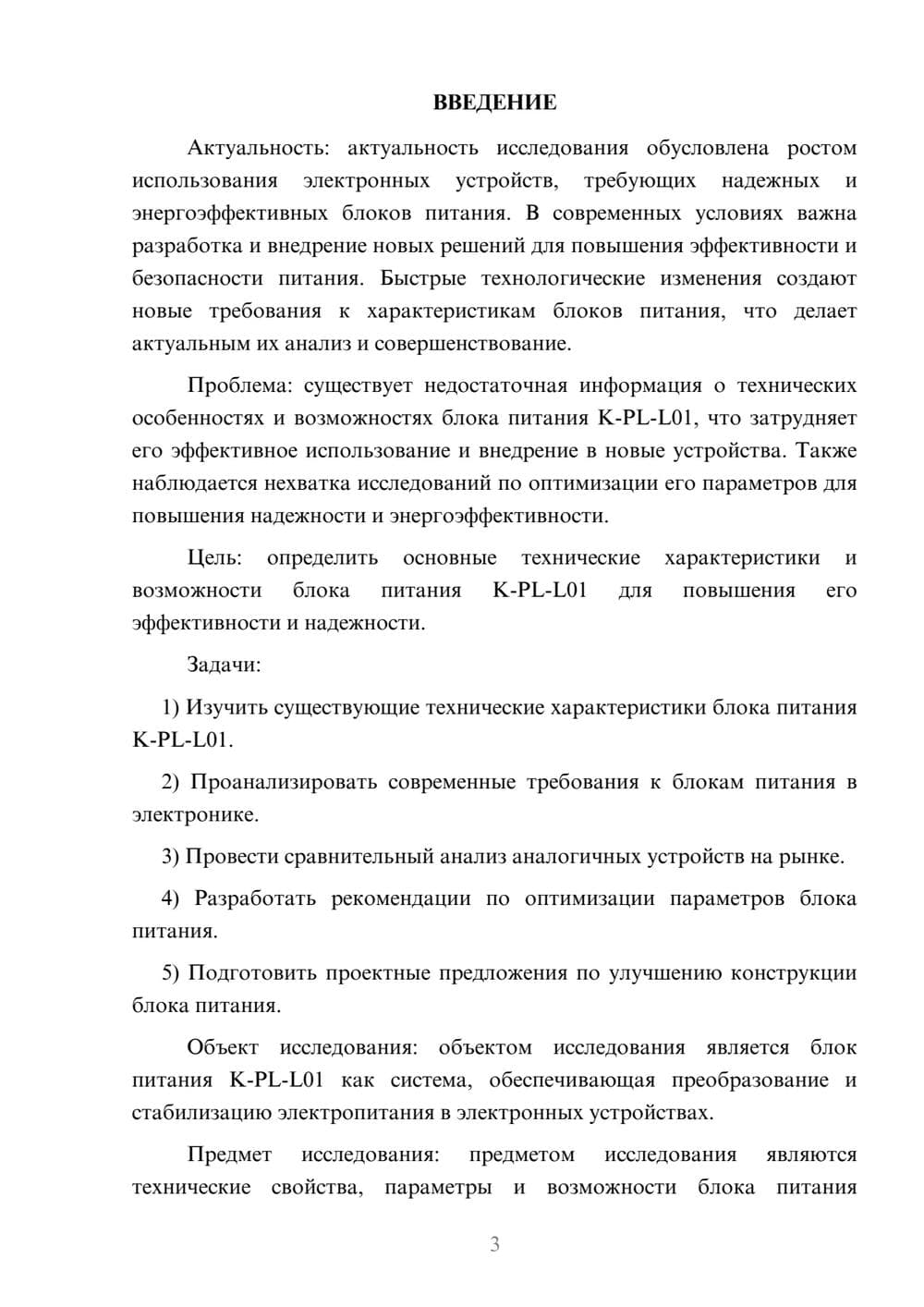 ВВЕДЕНИЕ

Актуальность: актуальность исследования обусловлена ростом использования электронных устройств, требующих надежных и энергоэффективных блоков питания. В современных условиях важна разработка и внедрение новых решений для повышения эффективности и безопасности питания. Быстрые технологические изменения создают новые требования к характеристикам блоков питания, что делает актуальным их анализ и совершенствование.

Проблема: существует недостаточная информация о технических особенностях и возможностях блока питания K-PL-L01, что затрудняет его эффективное использование и внедрение в новые устройства. Также наблюдается нехватка исследований по оптимизации его параметров для повышения надежности и энергоэффективности.

Цель: определить основные технические характеристики и возможности блока питания K-PL-L01 для повышения его эффективности и надежности.

Задачи:

1) Изучить существующие технические характеристики блока питания K-PL-L01.

2) Проанализировать современные требования к блокам питания в электронике.

3) Провести сравнительный анализ аналогичных устройств на рынке.

4) Разработать рекомендации по оптимизации параметров блока питания.

5) Подготовить проектные предложения по улучшению конструкции блока питания.

Объект исследования: объектом исследования является блок питания K-PL-L01 как система, обеспечивающая преобразование и стабилизацию электропитания в электронных устройствах.

Предмет исследования: предметом исследования являются технические свойства, параметры и возможности блока питания

3